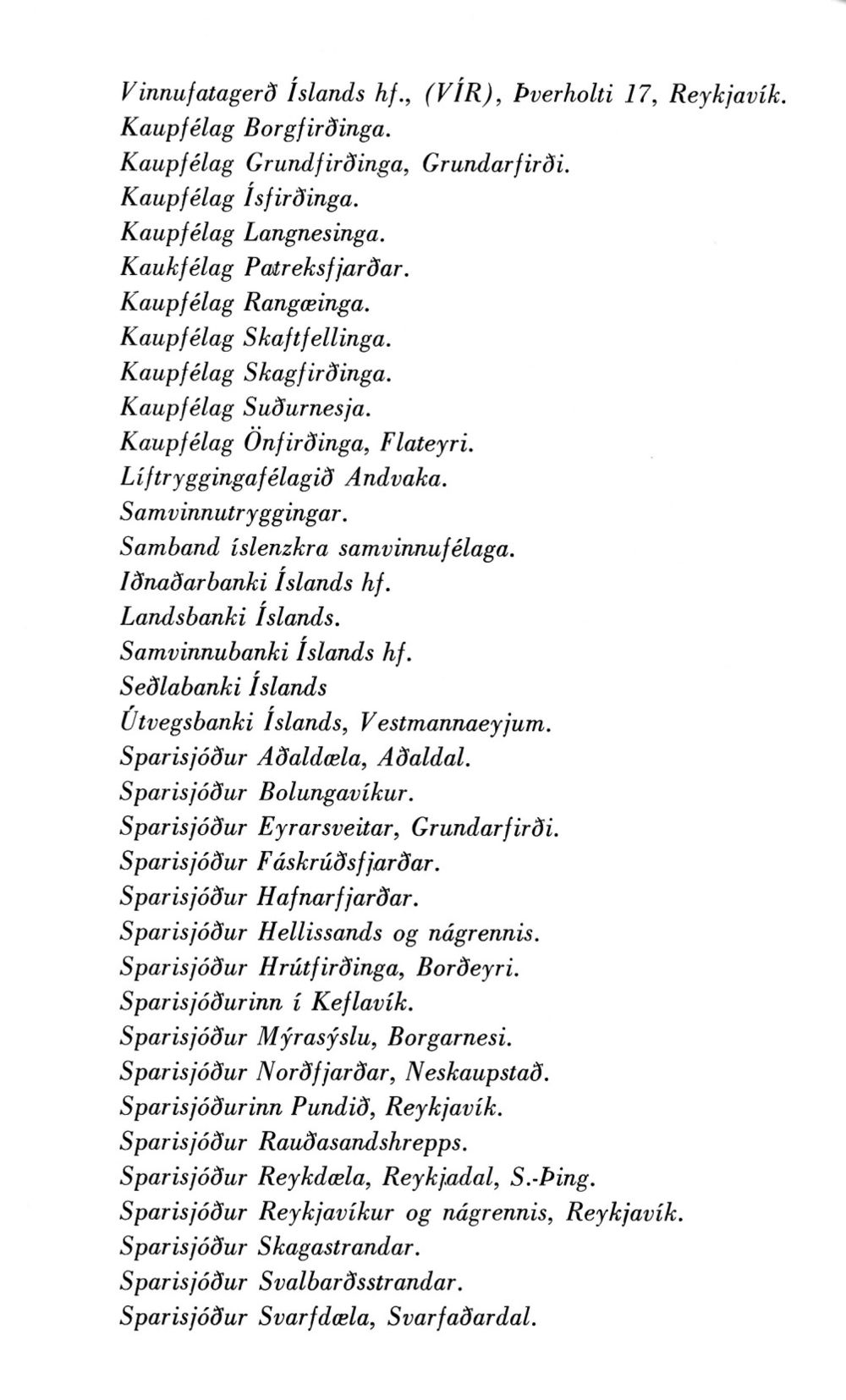 Vinnufatagerð Íslands hf., (VÍR), Þverholti 17, Reykjavík.
Kaupfélag Borgfirðinga.
Kaupfélag Grundfirðinga, Grundarfirði.
Kaupfélag Ísfirðinga.
Kaupfélag Langnesinga.
Kaukfélag Patreksfjarðar.
Kaupfélag Rangæinga.
Kaupfélag Skaftfellinga.
Kaupfélag Skagfirðinga.
Kaupfélag Suðurnesja.
Kaupfélag Önfirðinga, Flateyri.
Líftryggingafélagið Andvaka.
Samvinnutryggingar.
Samband íslenzkra samvinnufélaga.
Iðnaðarbanki Íslands hf.
Landsbanki Íslands.
Samvinnubanki Íslands hf.
Seðlabanki Íslands
Útvegsbanki Íslands, Vestmannaeyjum.
Sparisjóður Aðaldæla, Aðaldal.
Sparisjóður Bolungavíkur.
Sparisjóður Eyrarsveitar, Grundarfirði.
Sparisjóður Fáskrúðsfjarðar.
Sparisjóður Hafnarfjarðar.
Sparisjóður Hellissands og nágrennis.
Sparisjóður Hrútfirðinga, Borðeyri.
Sparisjóðurinn í Keflavík.
Sparisjóður Mýrasýslu, Borgarnesi.
Sparisjóður Norðfjarðar, Neskaupstað.
Sparisjóðurinn Pundið, Reykjavík.
Sparisjóður Rauðasandshrepps.
Sparisjóður Reykdæla, Reykjadal, S.-Þing.
Sparisjóður Reykjavíkur og nágrennis, Reykjavík.
Sparisjóður Skagastrandar.
Sparisjóður Svalbarðsstrandar.
Sparisjóður Svarfdæla, Svarfaðardal.